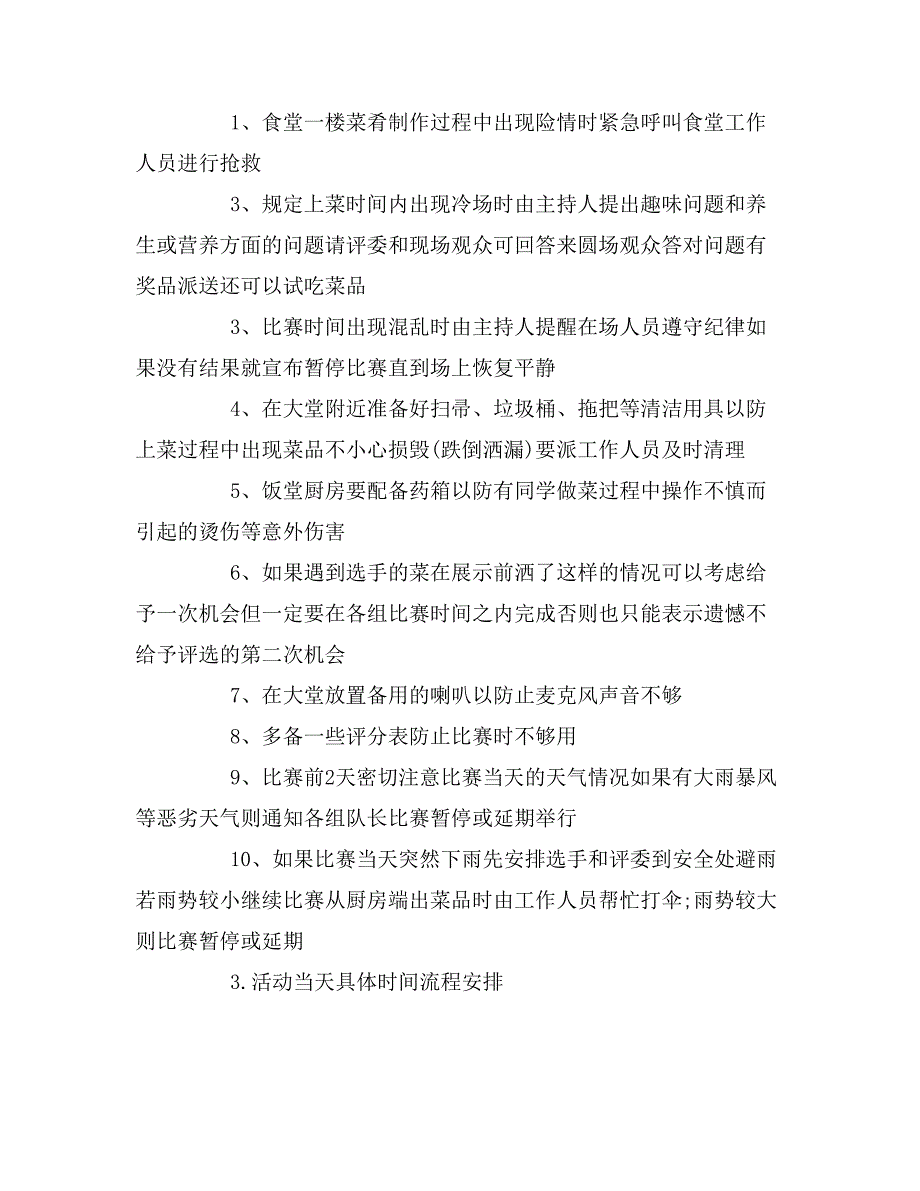 1、食堂一楼菜肴制作过程中出现险情时紧急呼叫食堂工作人员进行抢救

3、规定上菜时间内出现冷场时由主持人提出趣味问题和养生或营养方面的问题请评委和现场观众可回答来圆场观众答对问题有奖品派送还可以试吃菜品

3、比赛时间出现混乱时由主持人提醒在场人员遵守纪律如果没有结果就宣布暂停比赛直到场上恢复平静

4、在大堂附近准备好扫帚、垃圾桶、拖把等清洁用具以防上菜过程中出现菜品不小心损毁(跌倒洒漏)要派工作人员及时清理

5、饭堂厨房要配备药箱以防有同学做菜过程中操作不慎而引起的烫伤等意外伤害

6、如果遇到选手的菜在展示前洒了这样的情况可以考虑给予一次机会但一定要在各组比赛时间之内完成否则也只能表示遗憾不给予评选的第二次机会

7、在大堂放置备用的喇叭以防止麦克风声音不够

8、多备一些评分表防止比赛时不够用

9、比赛前2天密切注意比赛当天的天气情况如果有大雨暴风等恶劣天气则通知各组队长比赛暂停或延期举行

10、如果比赛当天突然下雨先安排选手和评委到安全处避雨若雨势较小继续比赛从厨房端出菜品时由工作人员帮忙打伞;雨势较大则比赛暂停或延期

3.活动当天具体时间流程安排